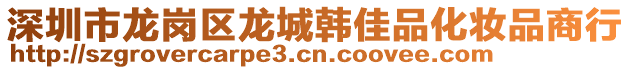 深圳市龙岗区龙城韩佳品化妆品商行
http://szgrovercarpe3.cn.coovee.com